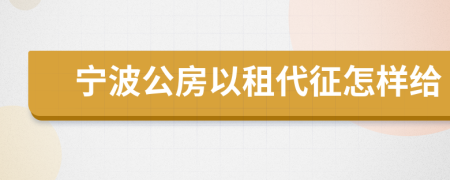 宁波公房以租代征怎样给